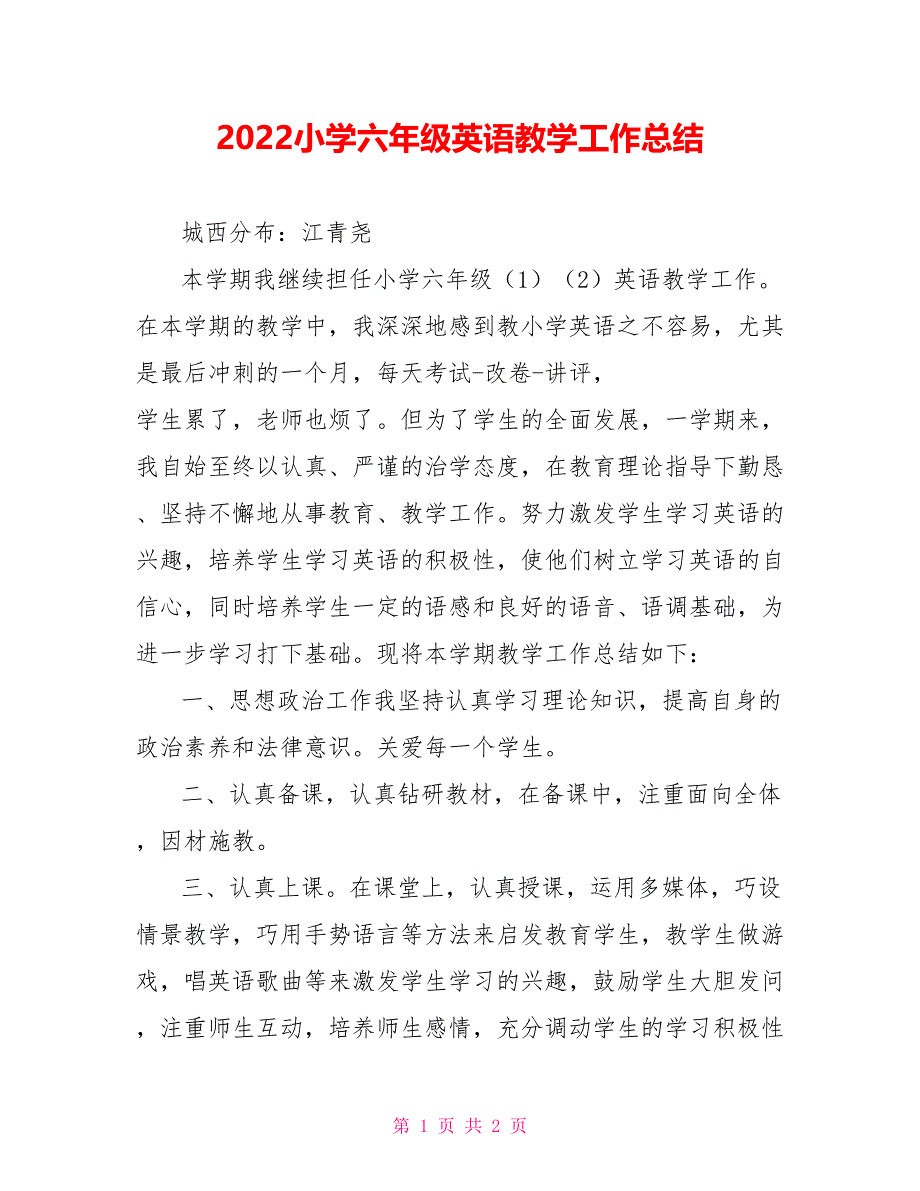 2022小学六年级英语教学工作总结

城西分布：江青尧

本学期我继续担任小学六年级（1）（2）英语教学工作。在本学期的教学中，我深深地感到教小学英语之不容易，尤其是最后冲刺的一个月，每天考试-改卷-讲评，

学生累了，老师也烦了。但为了学生的全面发展，一学期来，我自始至终以认真、严谨的治学态度，在教育理论指导下勤恳、坚持不懈地从事教育、教学工作。努力激发学生学习英语的兴趣，培养学生学习英语的积极性，使他们树立学习英语的自信心，同时培养学生一定的语感和良好的语音、语调基础，为进一步学习打下基础。现将本学期教学工作总结如下：

一、思想政治工作我坚持认真学习理论知识，提高自身的政治素养和法律意识。关爱每一个学生。

二、认真备课，认真钻研教材，在备课中，注重面向全体，因材施教。

三、认真上课。在课堂上，认真授课，运用多媒体，巧设情景教学，巧用手势语言等方法来启发教育学生，教学生做游戏，唱英语歌曲等来激发学生学习的兴趣，鼓励学生大胆发问，注重师生互动，培养师生感情，充分调动学生的学习积极性

第 1 页 共 2 页